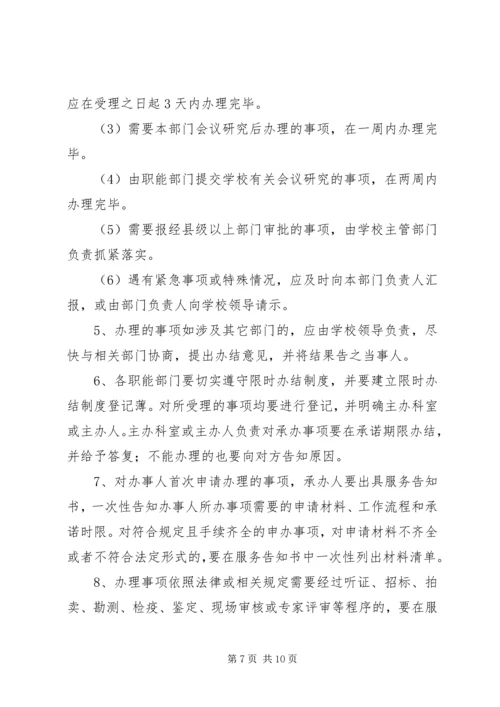 应在受理之日起 3 天内办理完毕。

（3）需要本部门会议研究后办理的事项，在一周内办理完毕。

（4）由职能部门提交学校有关会议研究的事项，在两周内办理完毕。

（5）需要报经县级以上部门审批的事项，由学校主管部门负责抓紧落实。

（6）遇有紧急事项或特殊情况，应及时向本部门负责人汇报，或由部门负责人向学校领导请示。

5、办理的事项如涉及其它部门的，应由学校领导负责，尽快与相关部门协商，提出办结意见，并将结果告之当事人。

6、各职能部门要切实遵守限时办结制度，并要建立限时办结制度登记薄。对所受理的事项均要进行登记，并明确主办科室或主办人。主办科室或主办人负责对承办事项要在承诺期限办结，并给予答复；不能办理的也要向对方告知原因。

7、对办事人首次申请办理的事项，承办人要出具服务告知书，一次性告知办事人所办事项需要的申请材料、工作流程和承诺时限。对符合规定且手续齐全的申办事项，对申请材料不齐全或者不符合法定形式的，要在服务告知书中一次性列出材料清单。

8、办理事项依照法律或相关规定需要经过听证、招标、拍卖、勘测、检疫、鉴定、现场审核或专家评审等程序的，要在服

第 7 页 共 10 页